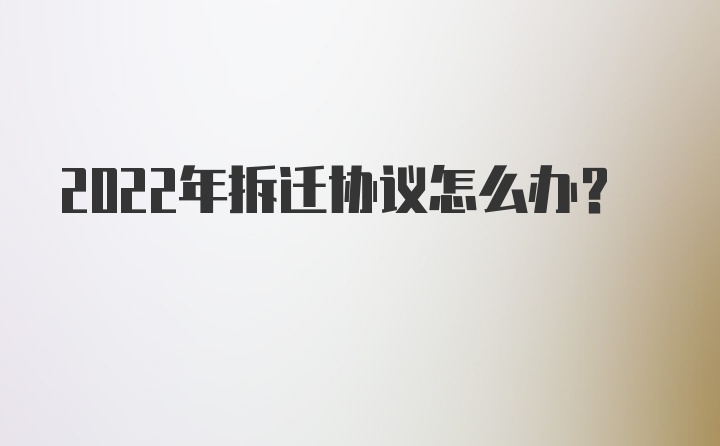 2022年拆迁协议怎么办?